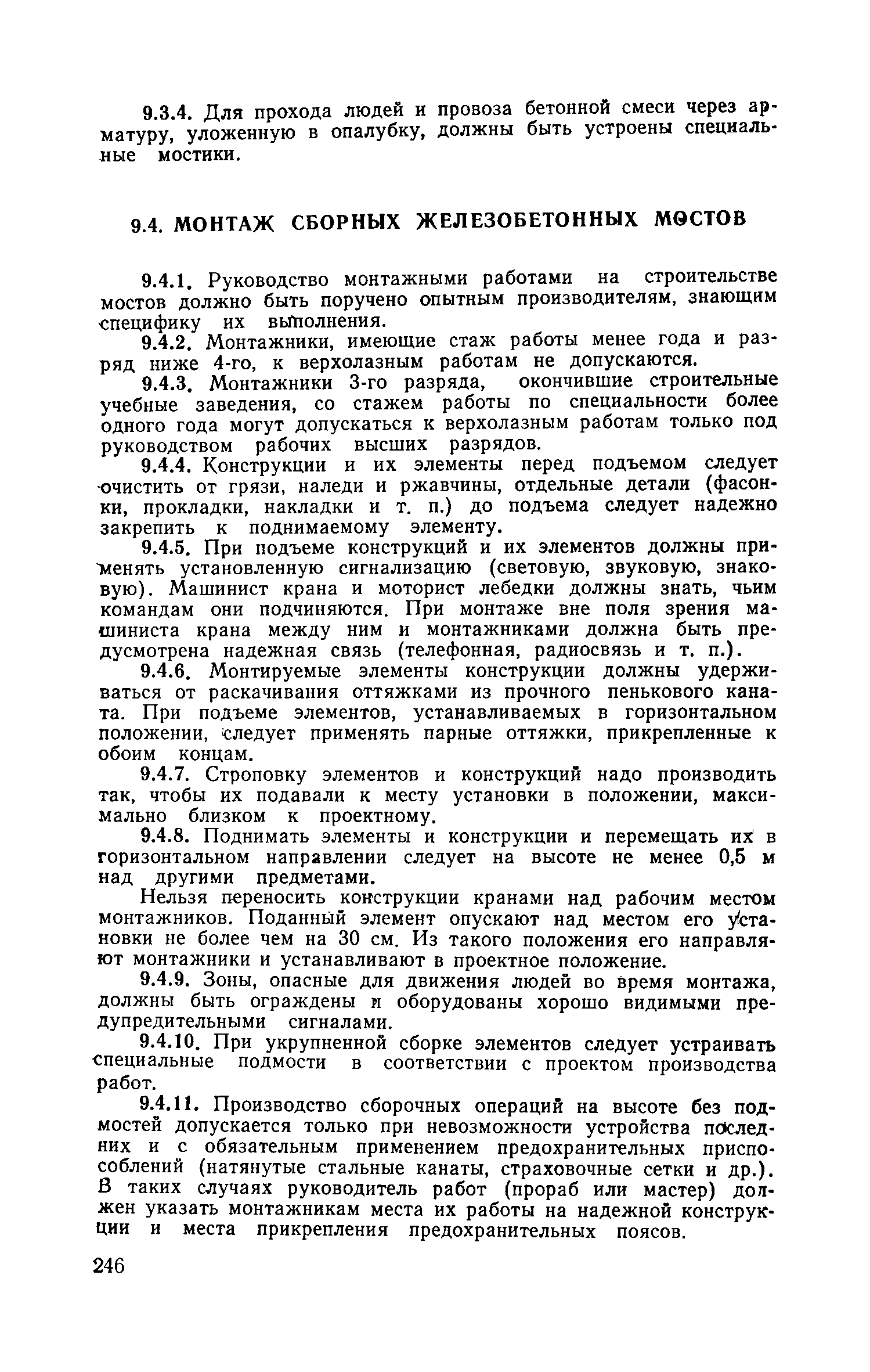 9.3.4. Для прохода людей и провоза бетонной смеси через арматуру, уложенную в опалубку, должны быть устроены специальные мостики.

9.4. МОНТАЖ СБОРНЫХ ЖЕЛЕЗОБЕТОННЫХ МОСТОВ

9.4.1. Руководство монтажными работами на строительстве мостов должно быть поручено опытным производителям, знающим специфику их выполнения.

9.4.2. Монтажники, имеющие стаж работы менее года и разряд ниже 4-го, к верхолазным работам не допускаются.

9.4.3. Монтажники 3-го разряда, окончившие строительные учебные заведения, со стажем работы по специальности более одного года могут допускаться к верхолазным работам только под руководством рабочих высших разрядов.

9.4.4. Конструкции и их элементы перед подъемом следует очистить от грязи, наледи и ржавчины, отдельные детали (фасонки, прокладки, накладки и т. п.) до подъема следует надежно закрепить к поднимаемому элементу.

9.4.5. При подъеме конструкций и их элементов должны применять установленную сигнализацию (световую, звуковую, знаковую). Машинист крана и моторист лебедки должны знать, чьим командам они подчиняются. При монтаже вне поля зрения машиниста крана между ним и монтажниками должна быть предусмотрена надежная связь (телефонная, радиосвязь и т. п.).

9.4.6. Монтируемые элементы конструкции должны удерживаться от раскачивания оттяжками из прочного пенькового каната. При подъеме элементов, устанавливаемых в горизонтальном положении, следует применять парные оттяжки, прикрепленные к обоим концам.

9.4.7. Строповку элементов и конструкций надо производить так, чтобы их подавали к месту установки в положении, максимально близком к проектному.

9.4.8. Поднимать элементы и конструкции и перемещать их в горизонтальном направлении следует на высоте не менее 0,5 м над другими предметами.

Нельзя переносить конструкции кранами над рабочим местом монтажников. Поданный элемент опускают над местом его установки не более чем на 30 см. Из такого положения его направляют монтажники и устанавливают в проектное положение.

9.4.9. Зоны, опасные для движения людей во время монтажа, должны быть ограждены и оборудованы хорошо видимыми предупредительными сигналами.

9.4.10. При укрупненной сборке элементов следует устраивать специальные подмости в соответствии с проектом производства работ.

9.4.11. Производство сборочных операций на высоте без подмостей допускается только при невозможности устройства последних и с обязательным применением предохранительных приспособлений (натянутые стальные канаты, страховочные сетки и др.). В таких случаях руководитель работ (прораб или мастер) должен указать монтажникам места их работы на надежной конструкции и места прикрепления предохранительных поясов.

246